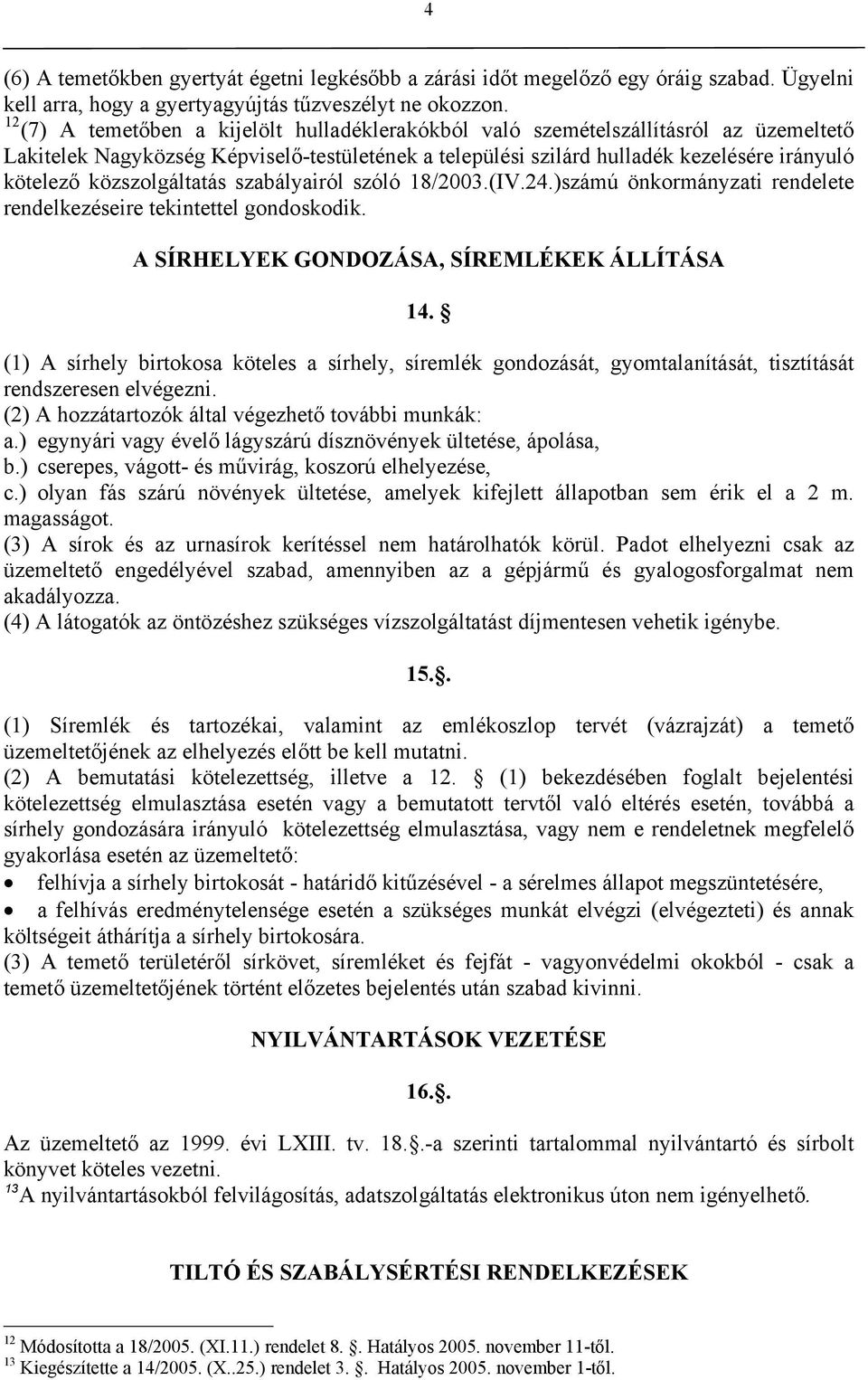 4

(6) A temetőkben gyertyát égetni legkésőbb a zárási időt megelőző egy óráig szabad. Ügyelni kell arra, hogy a gyertyagyújtás tűzveszélyt ne okozzon.
$^{12}$(7) A temetőben a kijelölt hulladéklerakókból való szemételszállításról az üzemeltető Lakitelek Nagyközség Képviselő-testületének a települési szilárd hulladék kezelésére irányuló kötelező közszolgáltatás szabályairól szóló 18/2003.(IV.24.)számú önkormányzati rendelete rendelkezéseire tekintettel gondoskodik.

A SÍRHELYEK GONDOZÁSA, SÍREMLÉKEK ÁLLÍTÁSA

14. 

(1) A sírhely birtokosa köteles a sírhely, síremlék gondozását, gyomtalanítását, tisztítását rendszeresen elvégezni.
(2) A hozzátartozók által végezhető további munkák:
a.) egynyári vagy évelő lágyszárú dísznövények ültetése, ápolása,
b.) cserepes, vágott- és művirág, koszorú elhelyezése,
c.) olyan fás szárú növények ültetése, amelyek kifejlett állapotban sem érik el a 2 m. magasságot.
(3) A sírok és az urnasírok kerítéssel nem határolhatók körül. Padot elhelyezni csak az üzemeltető engedélyével szabad, amennyiben az a gépjármű és gyalogosforgalmat nem akadályozza.
(4) A látogatók az öntözéshez szükséges vízszolgáltatást díjmentesen vehetik igénybe.

15..

(1) Síremlék és tartozékai, valamint az emlékoszlop tervét (vázrajzát) a temető üzemeltetőjének az elhelyezés előtt be kell mutatni.
(2) A bemutatási kötelezettség, illetve a 12.  (1) bekezdésében foglalt bejelentési kötelezettség elmulasztása esetén vagy a bemutatott tervtől való eltérés esetén, továbbá a sírhely gondozására irányuló kötelezettség elmulasztása, vagy nem e rendeletnek megfelelő gyakorlása esetén az üzemeltető:
• felhívja a sírhely birtokosát - határidő kitűzésével - a sérelmes állapot megszüntetésére,
• a felhívás eredménytelensége esetén a szükséges munkát elvégzi (elvégezteti) és annak költségeit áthárítja a sírhely birtokosára.
(3) A temető területéről sírkövet, síremléket és fejfát - vagyonvédelmi okokból - csak a temető üzemeltetőjének történt előzetes bejelentés után szabad kivinni.

NYILVÁNTARTÁSOK VEZETÉSE

16..

Az üzemeltető az 1999. évi LXIII. tv. 18..-a szerinti tartalommal nyilvántartó és sírbolt könyvet köteles vezetni.
$^{13}$A nyilvántartásokból felvilágosítás, adatszolgáltatás elektronikus úton nem igényelhető.

TILTÓ ÉS SZABÁLYSÉRTÉSI RENDELKEZÉSEK

$^{12}$ Módosította a 18/2005. (XI.11.) rendelet 8. . Hatályos 2005. november 11-től.
$^{13}$ Kiegészítette a 14/2005. (X..25.) rendelet 3. .  Hatályos 2005. november 1-től.